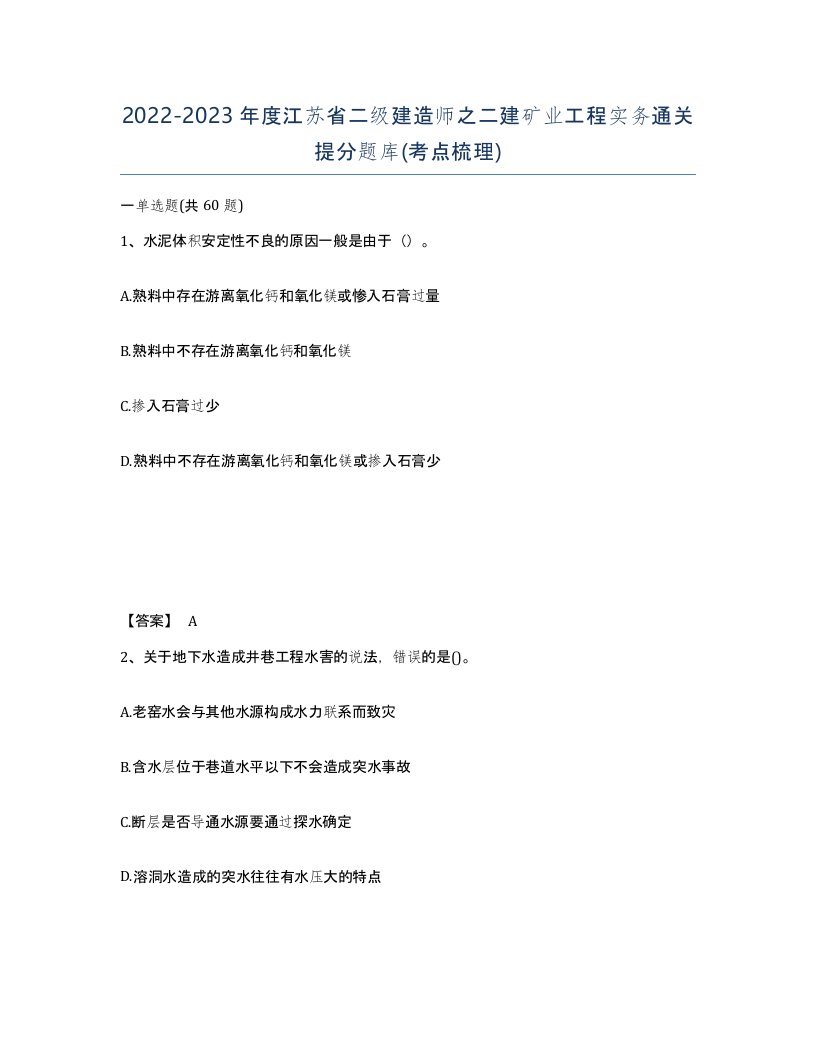 2022-2023年度江苏省二级建造师之二建矿业工程实务通关提分题库(考点梳理)

一单选题(共 60 题)

1、水泥体积安定性不良的原因一般是由于（）。

A.熟料中存在游离氧化钙和氧化镁或惨入石膏过量

B.熟料中不存在游离氧化钙和氧化镁

C.掺入石膏过少

D.熟料中不存在游离氧化钙和氧化镁或掺入石膏少

【答案】 A

2、关于地下水造成井巷工程水害的说法，错误的是()。

A.老窑水会与其他水源构成水力联系而致灾

B.含水层位于巷道水平以下不会造成突水事故

C.断层是否导通水源要通过探水确定

D.溶洞水造成的突水往往有水压大的特点